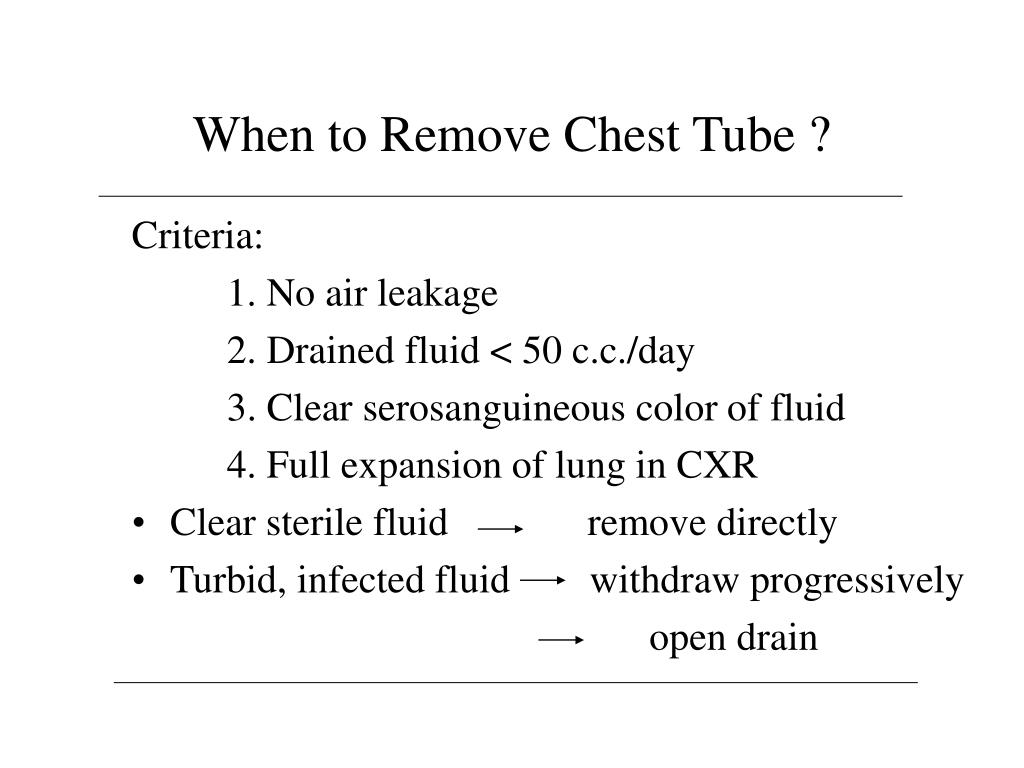 When to Remove Chest Tube ?

Criteria:

1. No air leakage

2. Drained fluid < 50 c.c./day

3. Clear serosanguineous color of fluid

4. Full expansion of lung in CXR

• Clear sterile fluid → remove directly

• Turbid, infected fluid → withdraw progressively

→ open drain